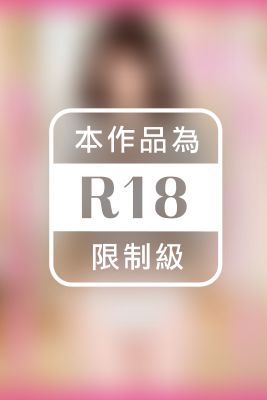 本作品為

R18

限制級